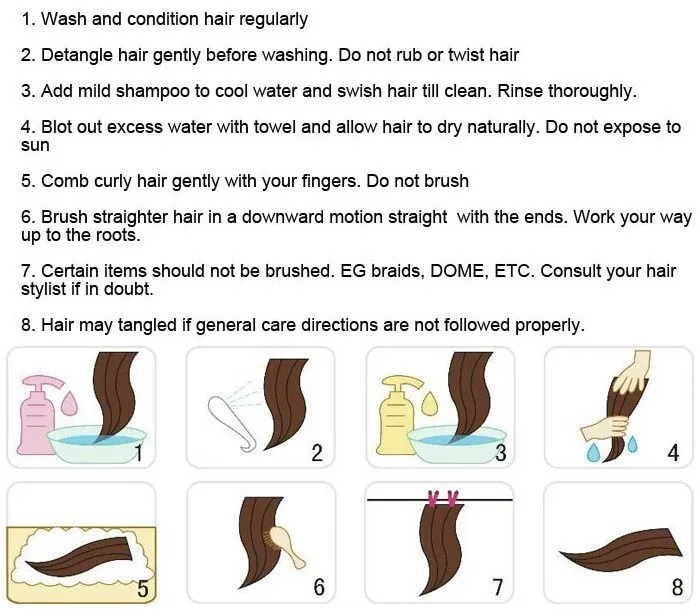 1. Wash and condition hair regularly

2. Detangle hair gently before washing. Do not rub or twist hair

3. Add mild shampoo to cool water and swish hair till clean. Rinse thoroughly.

4. Blot out excess water with towel and allow hair to dry naturally. Do not expose to sun

5. Comb curly hair gently with your fingers. Do not brush

6. Brush straighter hair in a downward motion straight with the ends. Work your way up to the roots.

7. Certain items should not be brushed. EG braids, DOME, ETC. Consult your hair stylist if in doubt.

8. Hair may tangled if general care directions are not followed properly.

1

2

3

4

5

6

7

8